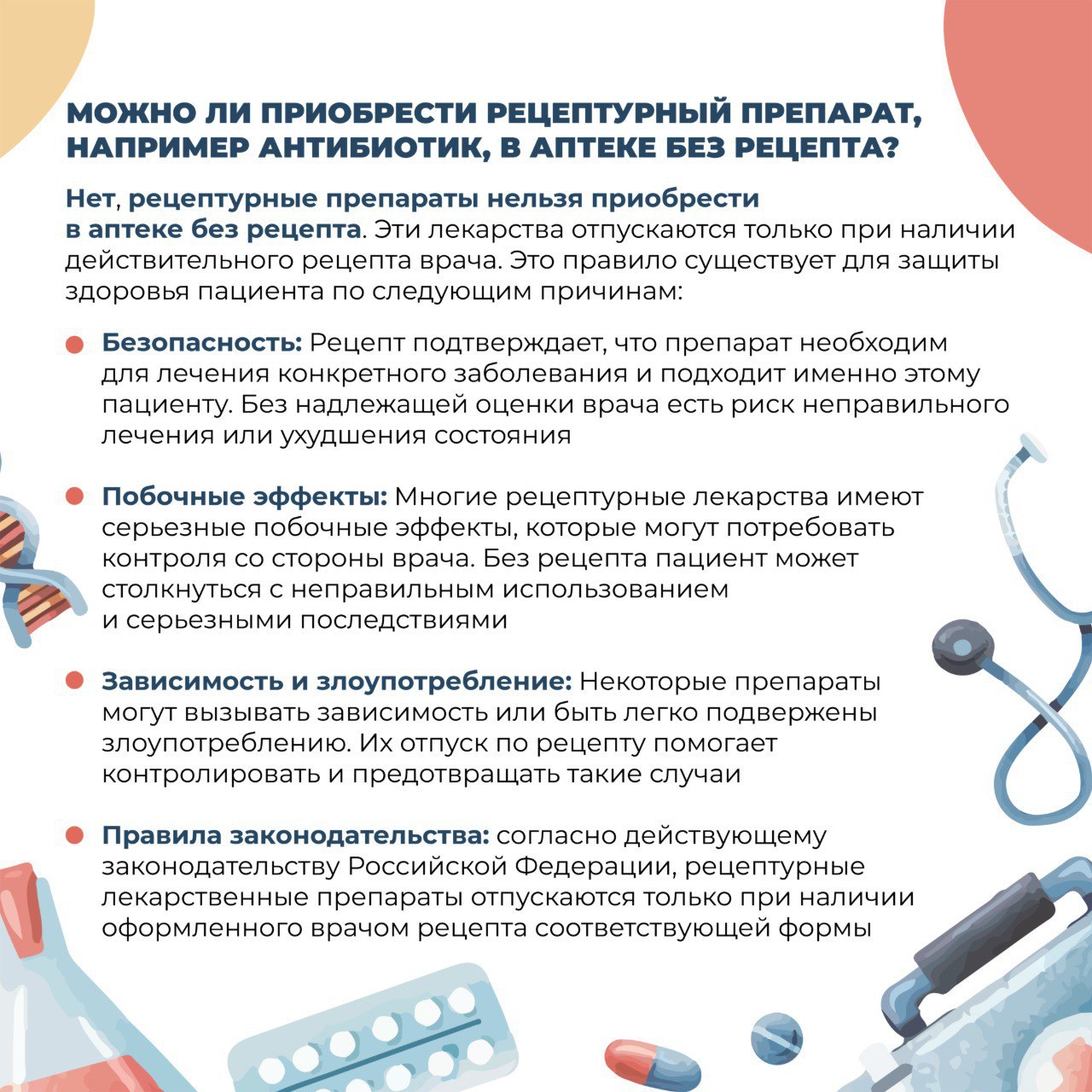 МОЖНО ЛИ ПРИОБРЕСТИ РЕЦЕПТУРНЫЙ ПРЕПАРАТ, НАПРИМЕР АНТИБИОТИК, В АПТЕКЕ БЕЗ РЕЦЕПТА?

Нет, рецептурные препараты нельзя приобрести в аптеке без рецепта. Эти лекарства отпускаются только при наличии действительного рецепта врача. Это правило существует для защиты здоровья пациента по следующим причинам:

Безопасность: Рецепт подтверждает, что препарат необходим для лечения конкретного заболевания и подходит именно этому пациенту. Без надлежащей оценки врача есть риск неправильного лечения или ухудшения состояния

Побочные эффекты: Многие рецептурные лекарства имеют серьезные побочные эффекты, которые могут потребовать контроля со стороны врача. Без рецепта пациент может столкнуться с неправильным использованием и серьезными последствиями

Зависимость и злоупотребление: Некоторые препараты могут вызывать зависимость или быть легко подвержены злоупотреблению. Их отпуск по рецепту помогает контролировать и предотвращать такие случаи

Правила законодательства: согласно действующему законодательству Российской Федерации, рецептурные лекарственные препараты отпускаются только при наличии оформленного врачом рецепта соответствующей формы